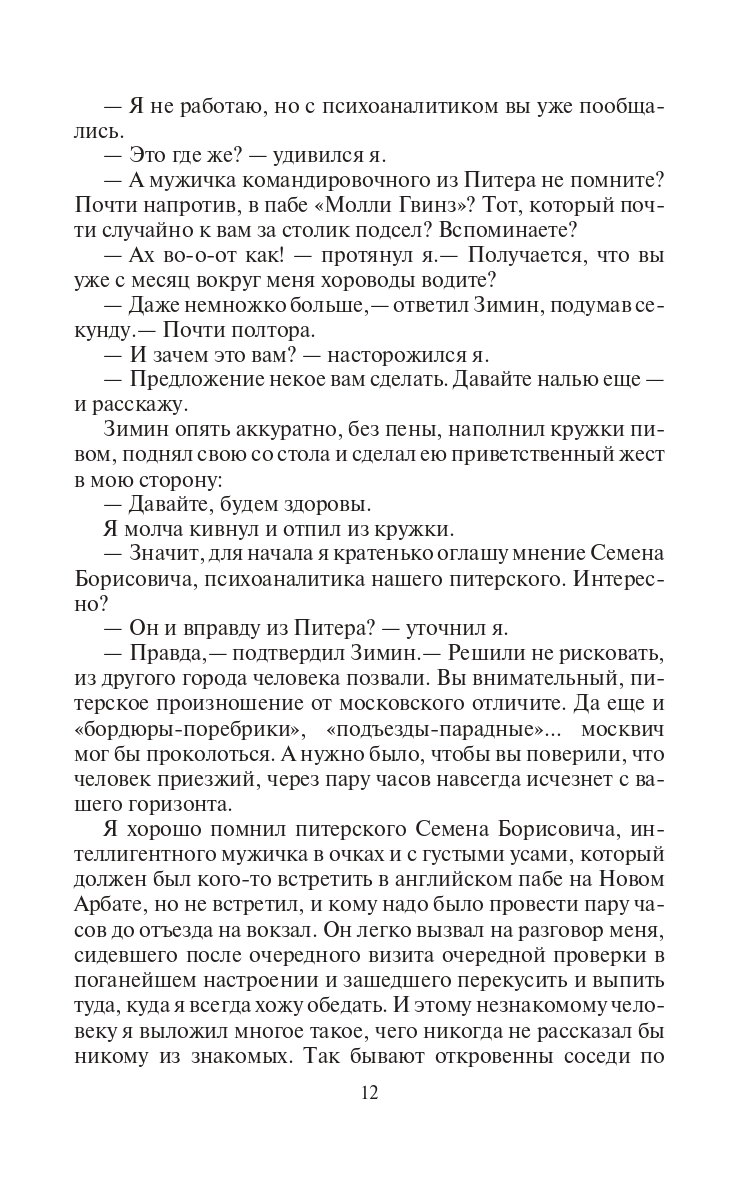 — Я не работаю, но с психоаналитиком вы уже пообщались.

— Это где же? — удивился я.

— А мужичка командировочного из Питера не помните? Почти напротив, в пабе «Молли Гвинз»? Тот, который почти случайно к вам за столик подсел? Вспоминаете?

— Ах во-о-от как! — протянул я.— Получается, что вы уже с месяц вокруг меня хороводы водите?

— Даже немножко больше,— ответил Зимин, подумав секунду.— Почти полтора.

— И зачем это вам? — насторожился я.

— Предложение некое вам сделать. Давайте налью еще — и расскажу.

Зимин опять аккуратно, без пены, наполнил кружки пивом, поднял свою со стола и сделал ею приветственный жест в мою сторону:

— Давайте, будем здоровы.

Я молча кивнул и отпил из кружки.

— Значит, для начала я кратенько оглашу мнение Семена Борисовича, психоаналитика нашего питерского. Интересно?

— Он и вправду из Питера? — уточнил я.

— Правда,— подтвердил Зимин.— Решили не рисковать, из другого города человека позвали. Вы внимательный, питерское произношение от московского отличите. Да еще и «бордюры-поребрики», «подъезды-парадные»... москвич мог бы проколоться. А нужно было, чтобы вы поверили, что человек приезжий, через пару часов навсегда исчезнет с вашего горизонта.

Я хорошо помнил питерского Семена Борисовича, интеллигентного мужичка в очках и с густыми усами, который должен был кого-то встретить в английском пабе на Новом Арбате, но не встретил, и кому надо было провести пару часов до отъезда на вокзал. Он легко вызвал на разговор меня, сидевшего после очередного визита очередной проверки в поганейшем настроении и зашедшего перекусить и выпить туда, куда я всегда хожу обедать. И этому незнакомому человеку я выложил многое такое, чего никогда не рассказал бы никому из знакомых. Так бывают откровенны соседи по

12